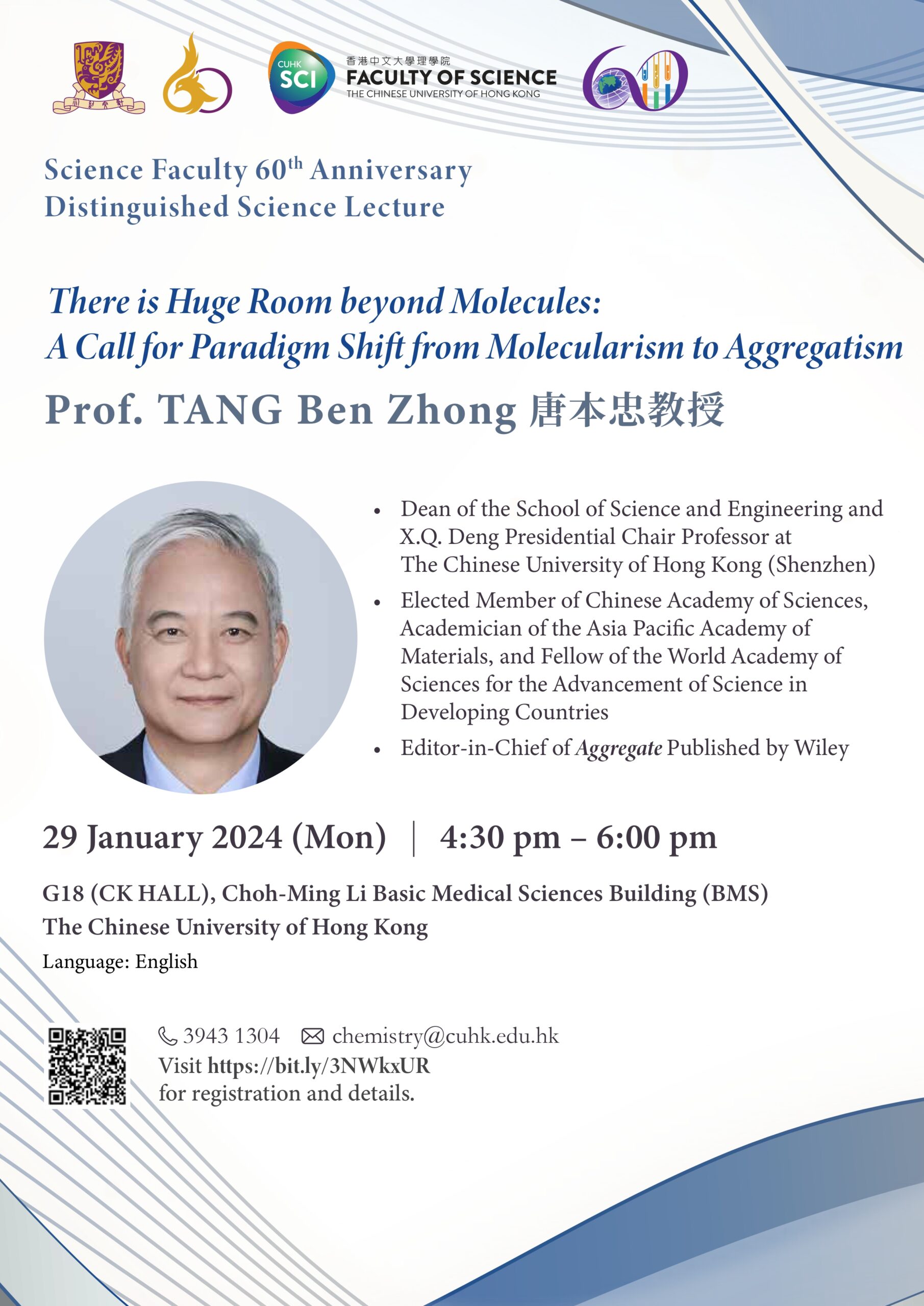 CUHK SCI
香港中文大學理學院
FACULTY OF SCIENCE
THE CHINESE UNIVERSITY OF HONG KONG

Science Faculty 60th Anniversary
Distinguished Science Lecture

There is Huge Room beyond Molecules:
A Call for Paradigm Shift from Molecularism to Aggregatism

Prof. TANG Ben Zhong 唐本忠教授

• Dean of the School of Science and Engineering and X.Q. Deng Presidential Chair Professor at The Chinese University of Hong Kong (Shenzhen)
• Elected Member of Chinese Academy of Sciences, Academician of the Asia Pacific Academy of Materials, and Fellow of the World Academy of Sciences for the Advancement of Science in Developing Countries
• Editor-in-Chief of Aggregate Published by Wiley

29 January 2024 (Mon) | 4:30 pm – 6:00 pm

G18 (CK HALL), Choh-Ming Li Basic Medical Sciences Building (BMS)
The Chinese University of Hong Kong
Language: English

3943 1304 chemistry@cuhk.edu.hk
Visit https://bit.ly/3NWkxUR
for registration and details.